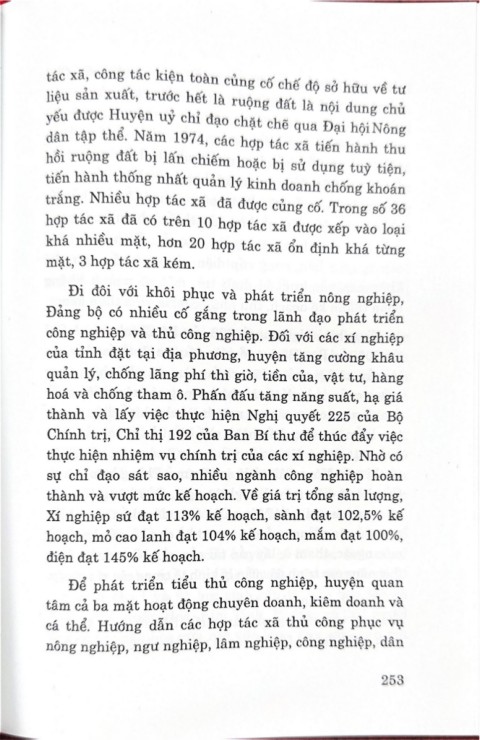 tác xã, công tác kiện toàn củng cố chế độ sở hữu về tư liệu sản xuất, trước hết là ruộng đất là nội dung chủ yếu được Huyện uỷ chỉ đạo chặt chẽ qua Đại hội Nông dân tập thể. Năm 1974, các hợp tác xã tiến hành thu hồi ruộng đất bị lấn chiếm hoặc bị sử dụng tuỳ tiện, tiến hành thống nhất quản lý kinh doanh chống khoán trắng. Nhiều hợp tác xã đã được củng cố. Trong số 36 hợp tác xã đã có trên 10 hợp tác xã được xếp vào loại khá nhiều mặt, hơn 20 hợp tác xã ổn định khá từng mặt, 3 hợp tác xã kém.

Đi đôi với khôi phục và phát triển nông nghiệp, Đảng bộ có nhiều cố gắng trong lãnh đạo phát triển công nghiệp và thủ công nghiệp. Đối với các xí nghiệp của tỉnh đặt tại địa phương, huyện tăng cường khâu quản lý, chống lãng phí thì giờ, tiền của, vật tư, hàng hoá và chống tham ô. Phấn đấu tăng năng suất, hạ giá thành và lấy việc thực hiện Nghị quyết 225 của Bộ Chính trị, Chỉ thị 192 của Ban Bí thư để thúc đẩy việc thực hiện nhiệm vụ chính trị của các xí nghiệp. Nhờ có sự chỉ đạo sát sao, nhiều ngành công nghiệp hoàn thành và vượt mức kế hoạch. Về giá trị tổng sản lượng, Xí nghiệp sứ đạt 113% kế hoạch, sành đạt 102,5% kế hoạch, mỏ cao lanh đạt 104% kế hoạch, mắm đạt 100%, điện đạt 145% kế hoạch.

Để phát triển tiểu thủ công nghiệp, huyện quan tâm cả ba mặt hoạt động chuyên doanh, kiêm doanh và cá thể. Hướng dẫn các hợp tác xã thủ công phục vụ nông nghiệp, ngư nghiệp, lâm nghiệp, công nghiệp, dân

253